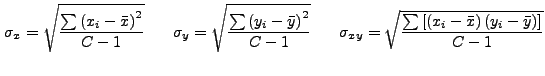 $\sigma_x = \sqrt{\frac{\sum (x_i - \bar{x})^2}{C-1}}$ $\sigma_y = \sqrt{\frac{\sum (y_i - \bar{y})^2}{C-1}}$ $\sigma_{xy} = \sqrt{\frac{\sum [(x_i - \bar{x})(y_i - \bar{y})]}{C-1}}$